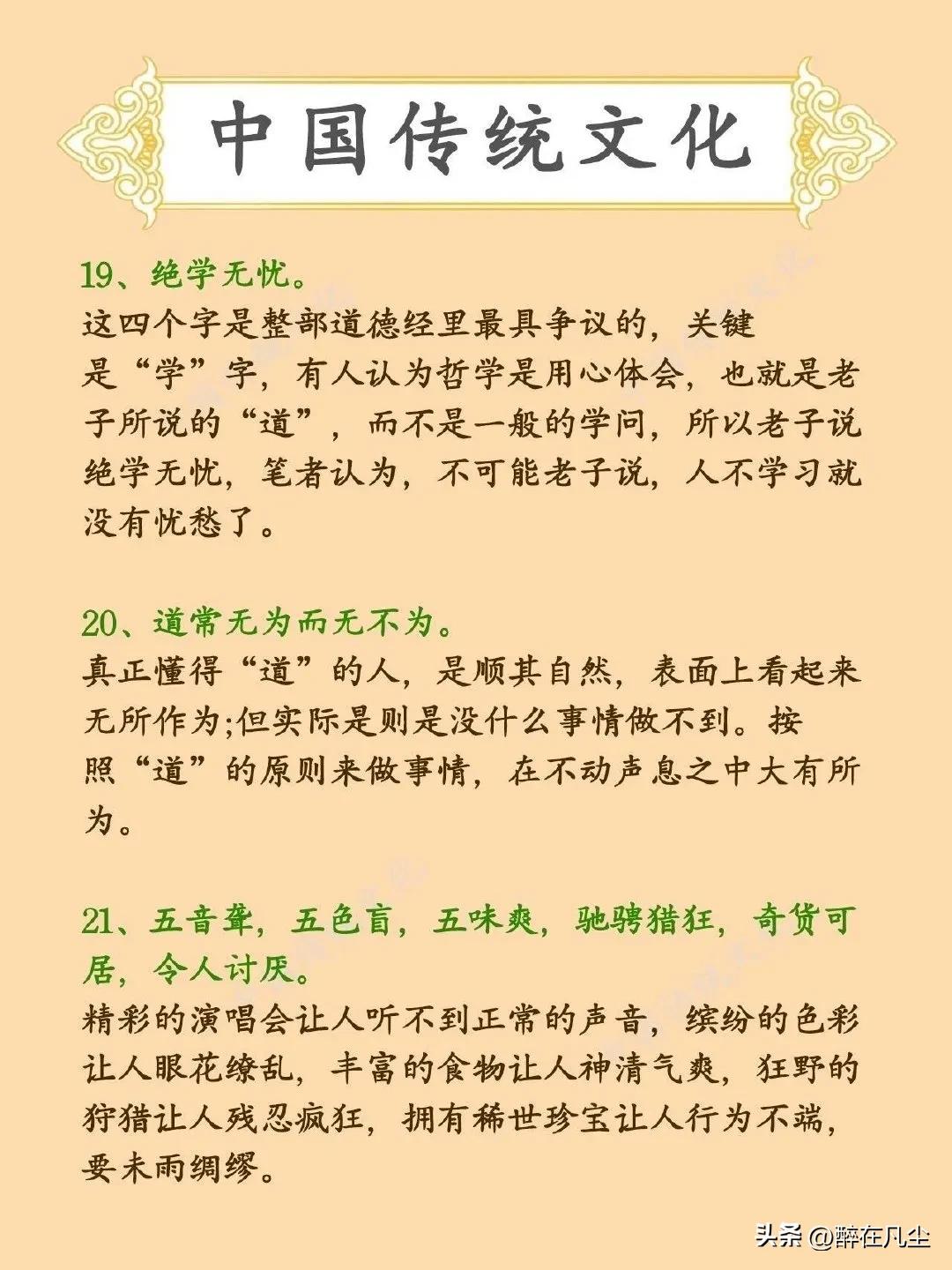 中国传统文化

19、绝学无忧。
这四个字是整部道德经里最具争议的，关键是“学”字，有人认为哲学是用心体会，也就是老子所说的“道”，而不是一般的学问，所以老子说绝学无忧，笔者认为，不可能老子说，人不学习就没有忧愁了。

20、道常无为而无不为。
真正懂得“道”的人，是顺其自然，表面上看起来无所作为;但实际是则是没什么事情做不到。按照“道”的原则来做事情，在不动声息之中大有所为。

21、五音聋，五色盲，五味爽，驰骋猎狂，奇货可居，令人讨厌。
精彩的演唱会让人听不到正常的声音，缤纷的色彩让人眼花缭乱，丰富的食物让人神清气爽，狂野的狩猎让人残忍疯狂，拥有稀世珍宝让人行为不端，要未雨绸缪。

头条 @醉在凡尘